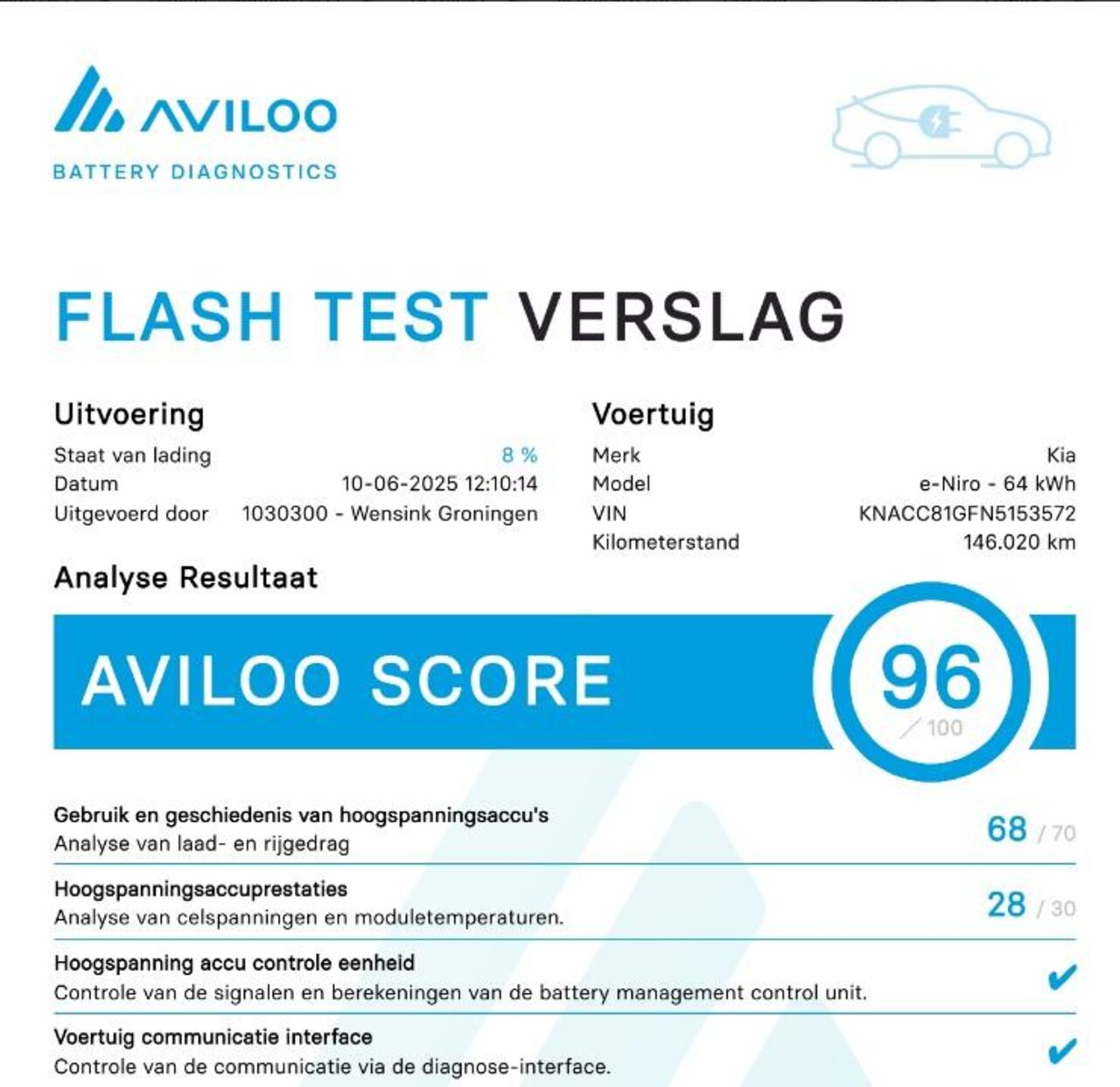 AVILOO
BATTERY DIAGNOSTICS

FLASH TEST VERSLAG

Uitvoering
Staat van lading 8 %
Datum 10-06-2025 12:10:14
Uitgevoerd door 1030300 - Wensink Groningen

Voertuig
Merk Kia
Model e-Niro - 64 kWh
VIN KNACC81GFN5153572
Kilometerstand 146.020 km

Analyse Resultaat

AVILOO SCORE 96 / 100

Gebruik en geschiedenis van hoogspanningsaccu's
Analyse van laad- en rijgedrag
68 / 70

Hoogspanningsaccuprestaties
Analyse van celspanningen en moduletemperaturen.
28 / 30

Hoogspanning accu controle eenheid
Controle van de signalen en berekeningen van de battery management control unit.
✔

Voertuig communicatie interface
Controle van de communicatie via de diagnose-interface.
✔